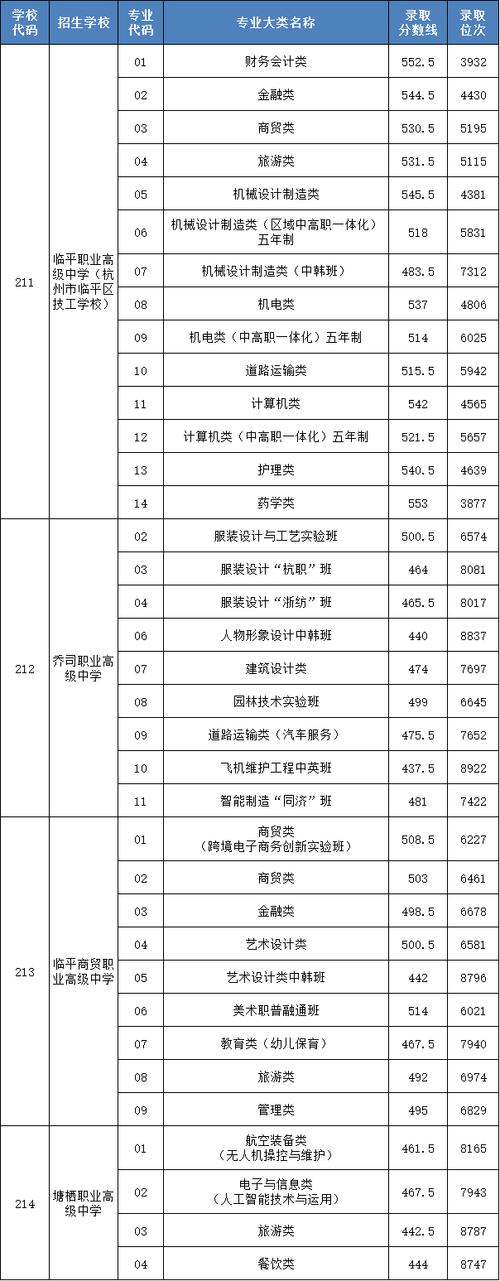 | 学校代码 | 招生学校 | 专业代码 | 专业大类名称 | 录取分数线 | 录取位次 |
|---|---|---|---|---|---|
| 211 | 临平职业高级中学（杭州市临平区技工学校） | 01 | 财务会计类 | 552.5 | 3932 |
| | | 02 | 金融类 | 544.5 | 4430 |
| | | 03 | 商贸类 | 530.5 | 5195 |
| | | 04 | 旅游类 | 531.5 | 5115 |
| | | 05 | 机械设计制造类 | 545.5 | 4381 |
| | | 06 | 机械设计制造类（区域中高职一体化）五年制 | 518 | 5831 |
| | | 07 | 机械设计制造类（中韩班） | 483.5 | 7312 |
| | | 08 | 机电类 | 537 | 4806 |
| | | 09 | 机电类（中高职一体化）五年制 | 514 | 6025 |
| | | 10 | 道路运输类 | 515.5 | 5942 |
| | | 11 | 计算机类 | 542 | 4565 |
| | | 12 | 计算机类（中高职一体化）五年制 | 521.5 | 5657 |
| | | 13 | 护理类 | 540.5 | 4639 |
| | | 14 | 药学类 | 553 | 3877 |
| 212 | 乔司职业高级中学 | 02 | 服装设计与工艺实验班 | 500.5 | 6574 |
| | | 03 | 服装设计“杭职”班 | 464 | 8081 |
| | | 04 | 服装设计“浙纺”班 | 465.5 | 8017 |
| | | 06 | 人物形象设计中韩班 | 440 | 8837 |
| | | 07 | 建筑设计类 | 474 | 7697 |
| | | 08 | 园林技术实验班 | 499 | 6645 |
| | | 09 | 道路运输类（汽车服务） | 475.5 | 7652 |
| | | 10 | 飞机维护工程中英班 | 437.5 | 8922 |
| | | 11 | 智能制造“同济”班 | 481 | 7422 |
| 213 | 临平商贸职业高级中学 | 01 | 商贸类（跨境电子商务创新实验班） | 508.5 | 6227 |
| | | 02 | 商贸类 | 503 | 6461 |
| | | 03 | 金融类 | 498.5 | 6678 |
| | | 04 | 艺术设计类 | 500.5 | 6581 |
| | | 05 | 艺术设计类中韩班 | 442 | 8796 |
| | | 06 | 美术职普融通班 | 514 | 6021 |
| | | 07 | 教育类（幼儿保育） | 467.5 | 7940 |
| | | 08 | 旅游类 | 492 | 6974 |
| | | 09 | 管理类 | 495 | 6829 |
| 214 | 塘栖职业高级中学 | 01 | 航空装备类（无人机操控与维护） | 461.5 | 8165 |
| | | 02 | 电子与信息类（人工智能技术与运用） | 467.5 | 7943 |
| | | 03 | 旅游类 | 442.5 | 8787 |
| | | 04 | 餐饮类 | 444 | 8747 |